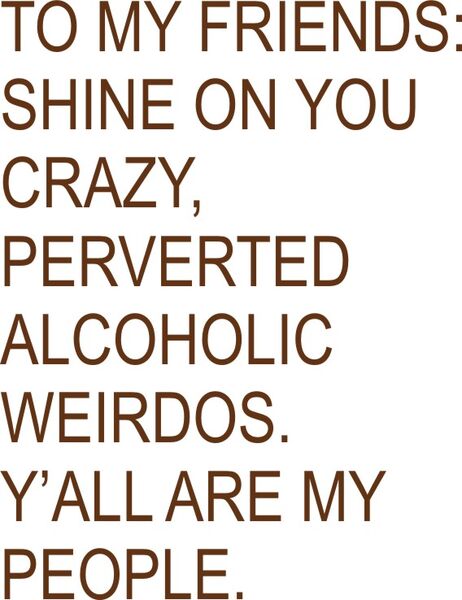 TO MY FRIENDS: SHINE ON YOU CRAZY, PERVERTED ALCOHOLIC WEIRDOS. Y'ALL ARE MY PEOPLE.